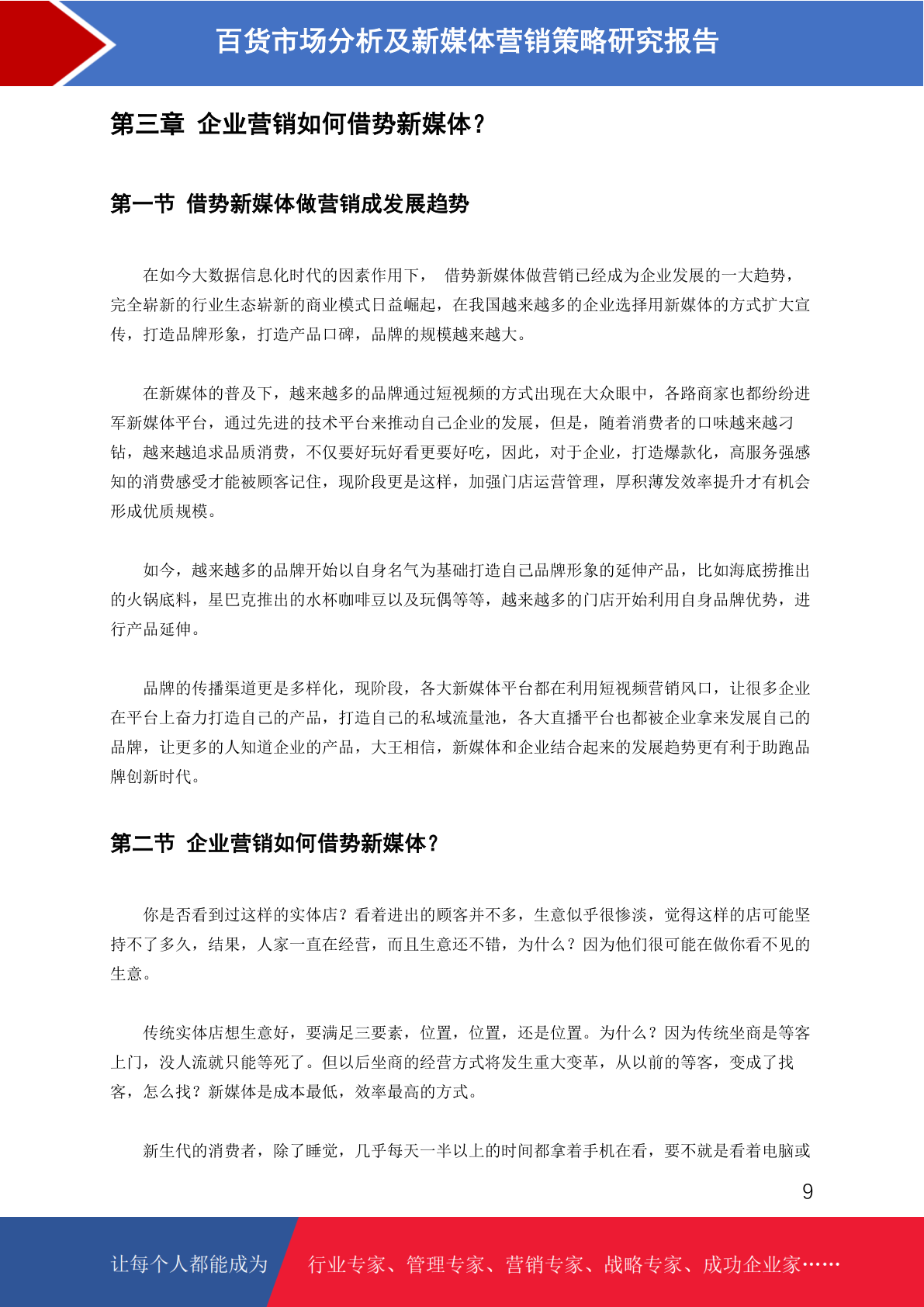 百货市场分析及新媒体营销策略研究报告

第三章 企业营销如何借势新媒体？

第一节 借势新媒体做营销成发展趋势

在如今大数据信息化时代的因素作用下， 借势新媒体做营销已经成为企业发展的一大趋势，完全崭新的行业生态崭新的商业模式日益崛起，在我国越来越多的企业选择用新媒体的方式扩大宣传，打造品牌形象，打造产品口碑，品牌的规模越来越大。

在新媒体的普及下，越来越多的品牌通过短视频的方式出现在大众眼中，各路商家也都纷纷进军新媒体平台，通过先进的技术平台来推动自己企业的发展，但是，随着消费者的口味越来越刁钻，越来越追求品质消费，不仅要好玩好看更要好吃，因此，对于企业，打造爆款化，高服务强感知的消费感受才能被顾客记住，现阶段更是这样，加强门店运营管理，厚积薄发效率提升才有机会形成优质规模。

如今，越来越多的品牌开始以自身名气为基础打造自己品牌形象的延伸产品，比如海底捞推出的火锅底料，星巴克推出的水杯咖啡豆以及玩偶等等，越来越多的门店开始利用自身品牌优势，进行产品延伸。

品牌的传播渠道更是多样化，现阶段，各大新媒体平台都在利用短视频营销风口，让很多企业在平台上奋力打造自己的产品，打造自己的私域流量池，各大直播平台也都被企业拿来发展自己的品牌，让更多的人知道企业的产品，大王相信，新媒体和企业结合起来的发展趋势更有利于助跑品牌创新时代。

第二节 企业营销如何借势新媒体？

你是否看到过这样的实体店？看着进出的顾客并不多，生意似乎很惨淡，觉得这样的店可能坚持不了多久，结果，人家一直在经营，而且生意还不错，为什么？因为他们很可能在做你看不见的生意。

传统实体店想生意好，要满足三要素，位置，位置，还是位置。为什么？因为传统坐商是等客上门，没人流就只能等死了。但以后坐商的经营方式将发生重大变革，从以前的等客，变成了找客，怎么找？新媒体是成本最低，效率最高的方式。

新生代的消费者，除了睡觉，几乎每天一半以上的时间都拿着手机在看，要不就是看着电脑或

9

让每个人都能成为 行业专家、管理专家、营销专家、战略专家、成功企业家……